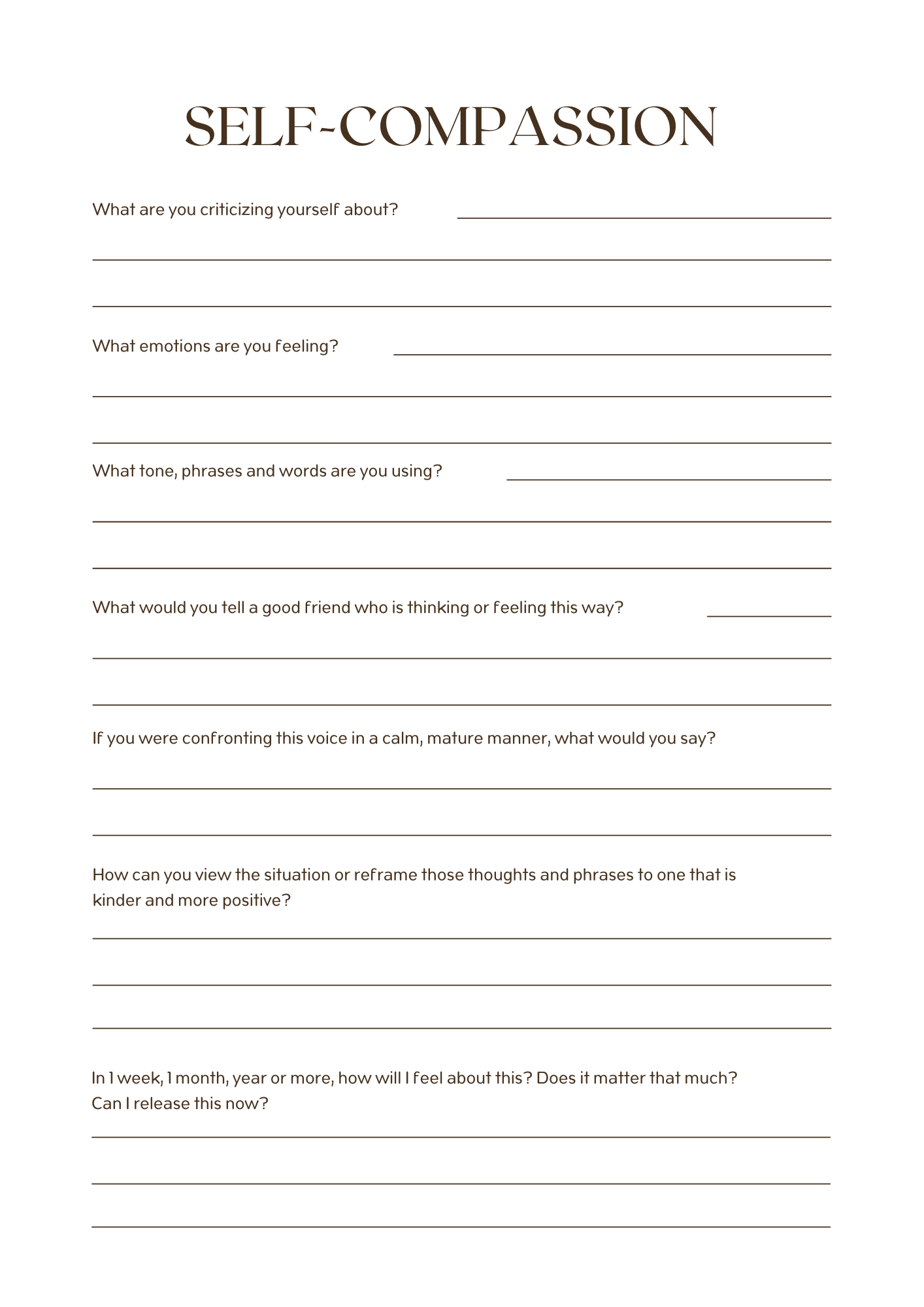 SELF-COMPASSION

What are you criticizing yourself about?

What emotions are you feeling?

What tone, phrases and words are you using?

What would you tell a good friend who is thinking or feeling this way?

If you were confronting this voice in a calm, mature manner, what would you say?

How can you view the situation or reframe those thoughts and phrases to one that is kinder and more positive?

In 1 week, 1 month, year or more, how will I feel about this? Does it matter that much? Can I release this now?